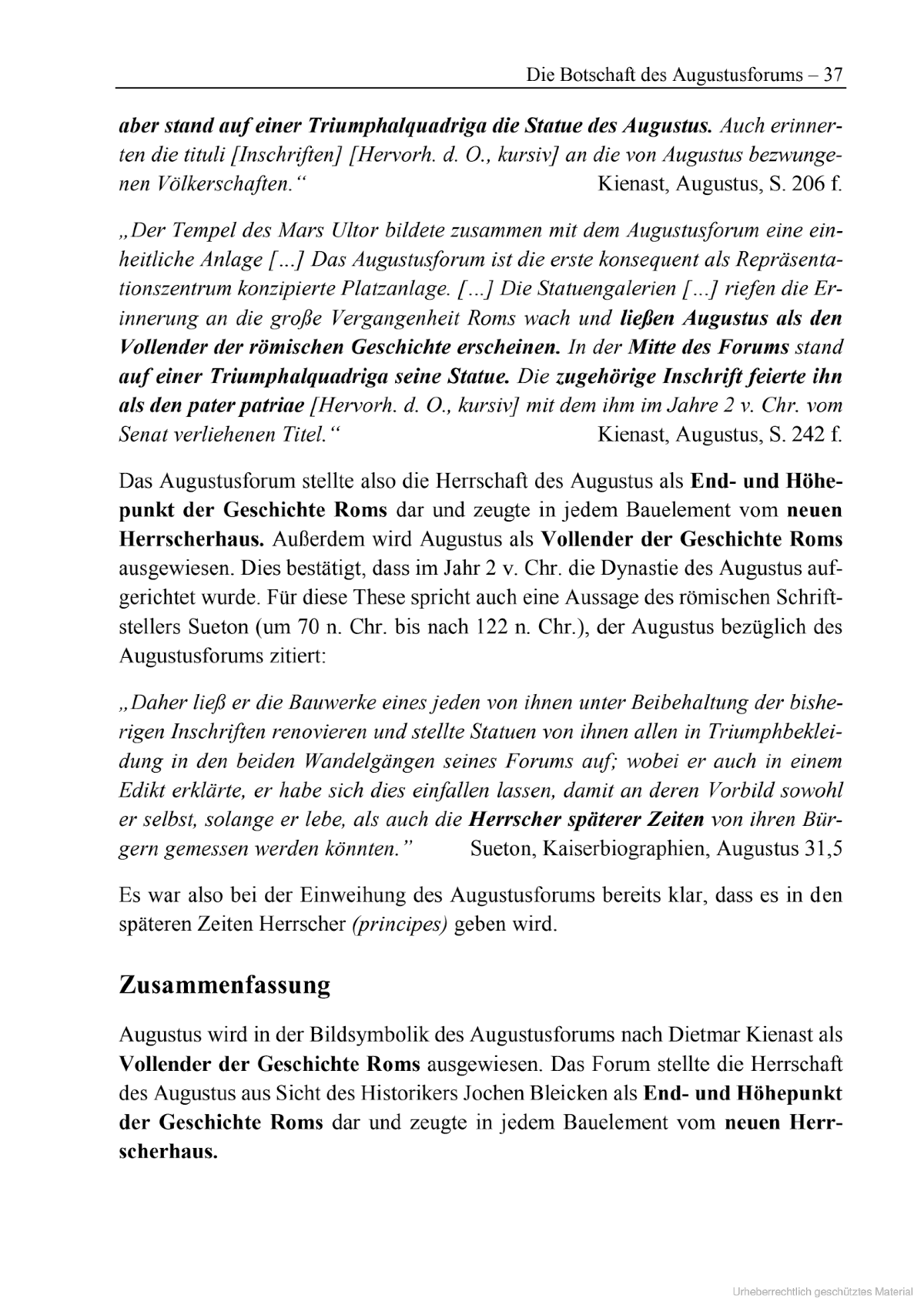 Die Botschaft des Augustusforums – 37

aber stand auf einer Triumphalquadriga die Statue des Augustus. Auch erinnerten die tituli [Inschriften] [Hervorh. d. O., kursiv] an die von Augustus bezwungenen Völkerschaften.“ Kienast, Augustus, S. 206 f.

„Der Tempel des Mars Ultor bildete zusammen mit dem Augustusforum eine einheitliche Anlage [...] Das Augustusforum ist die erste konsequent als Repräsentationszentrum konzipierte Platzanlage. [...] Die Statuengalerien [...] riefen die Erinnerung an die große Vergangenheit Roms wach und ließen Augustus als den Vollender der römischen Geschichte erscheinen. In der Mitte des Forums stand auf einer Triumphalquadriga seine Statue. Die zugehörige Inschrift feierte ihn als den pater patriae [Hervorh. d. O., kursiv] mit dem ihm im Jahre 2 v. Chr. vom Senat verliehenen Titel.“ Kienast, Augustus, S. 242 f.

Das Augustusforum stellte also die Herrschaft des Augustus als End- und Höhepunkt der Geschichte Roms dar und zeugte in jedem Bauelement vom neuen Herrscherhaus. Außerdem wird Augustus als Vollender der Geschichte Roms ausgewiesen. Dies bestätigt, dass im Jahr 2 v. Chr. die Dynastie des Augustus aufgerichtet wurde. Für diese These spricht auch eine Aussage des römischen Schriftstellers Sueton (um 70 n. Chr. bis nach 122 n. Chr.), der Augustus bezüglich des Augustusforums zitiert:

„Daher ließ er die Bauwerke eines jeden von ihnen unter Beibehaltung der bisherigen Inschriften renovieren und stellte Statuen von ihnen allen in Triumphbekleidung in den beiden Wandelgängen seines Forums auf; wobei er auch in einem Edikt erklärte, er habe sich dies einfallen lassen, damit an deren Vorbild sowohl er selbst, solange er lebe, als auch die Herrscher späterer Zeiten von ihren Bürgern gemessen werden könnten.” Sueton, Kaiserbiographien, Augustus 31,5

Es war also bei der Einweihung des Augustusforums bereits klar, dass es in den späteren Zeiten Herrscher (principes) geben wird.

Zusammenfassung

Augustus wird in der Bildsymbolik des Augustusforums nach Dietmar Kienast als Vollender der Geschichte Roms ausgewiesen. Das Forum stellte die Herrschaft des Augustus aus Sicht des Historikers Jochen Bleicken als End- und Höhepunkt der Geschichte Roms dar und zeugte in jedem Bauelement vom neuen Herrscherhaus.

Urheberrechtlich geschütztes Material